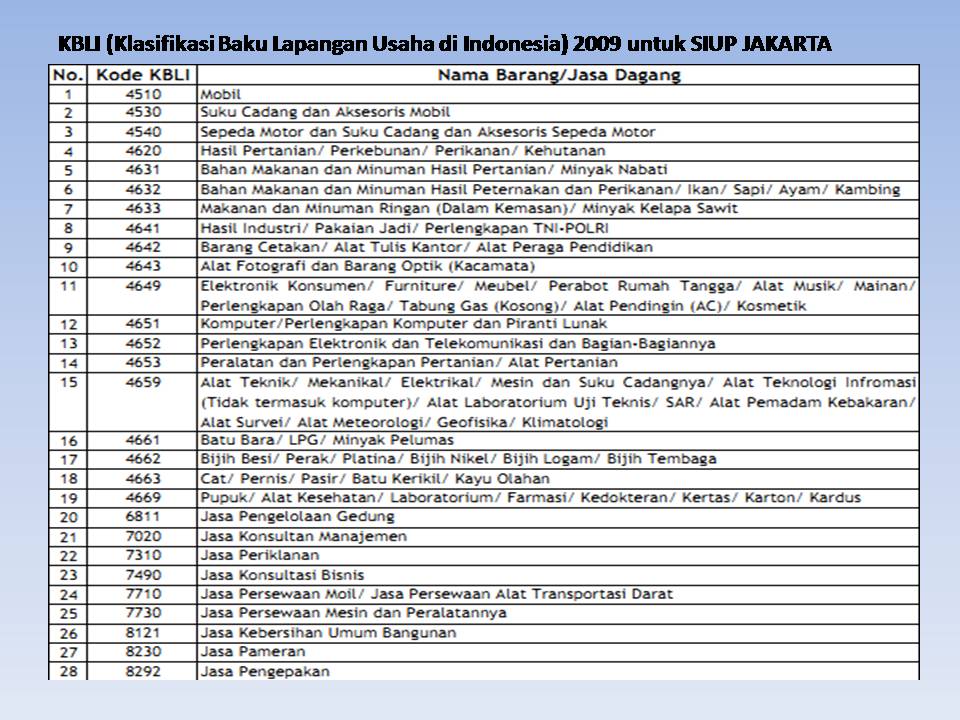 KBLI (Klasifikasi Baku Lapangan Usaha di Indonesia) 2009 untuk SIUP JAKARTA

| No. | Kode KBLI | Nama Barang/Jasa Dagang |
|---|---|---|
| 1 | 4510 | Mobil |
| 2 | 4530 | Suku Cadang dan Aksesoris Mobil |
| 3 | 4540 | Sepeda Motor dan Suku Cadang dan Aksesoris Sepeda Motor |
| 4 | 4620 | Hasil Pertanian/ Perkebunan/ Perikanan/ Kehutanan |
| 5 | 4631 | Bahan Makanan dan Minuman Hasil Pertanian/ Minyak Nabati |
| 6 | 4632 | Bahan Makanan dan Minuman Hasil Peternakan dan Perikanan/ Ikan/ Sapi/ Ayam/ Kambing |
| 7 | 4633 | Makanan dan Minuman Ringan (Dalam Kemasan)/ Minyak Kelapa Sawit |
| 8 | 4641 | Hasil Industri/ Pakaian Jadi/ Perlengkapan TNI-POLRI |
| 9 | 4642 | Barang Cetakan/ Alat Tulis Kantor/ Alat Peraga Pendidikan |
| 10 | 4643 | Alat Fotografi dan Barang Optik (Kacamata) |
| 11 | 4649 | Elektronik Konsumen/ Furniture/ Meubel/ Perabot Rumah Tangga/ Alat Musik/ Mainan/ Perlengkapan Olah Raga/ Tabung Gas (Kosong)/ Alat Pendingin (AC)/ Kosmetik |
| 12 | 4651 | Komputer/Perlengkapan Komputer dan Piranti Lunak |
| 13 | 4652 | Perlengkapan Elektronik dan Telekomunikasi dan Bagian-Bagiannya |
| 14 | 4653 | Peralatan dan Perlengkapan Pertanian/ Alat Pertanian |
| 15 | 4659 | Alat Teknik/ Mekanikal/ Elektrikal/ Mesin dan Suku Cadangnya/ Alat Teknologi Infromasi (Tidak termasuk komputer)/ Alat Laboratorium Uji Teknis/ SAR/ Alat Pemadam Kebakaran/ Alat Survei/ Alat Meteorologi/ Geofisika/ Klimatologi |
| 16 | 4661 | Batu Bara/ LPG/ Minyak Pelumas |
| 17 | 4662 | Bijih Besi/ Perak/ Platina/ Bijih Nikel/ Bijih Logam/ Bijih Tembaga |
| 18 | 4663 | Cat/ Pernis/ Pasir/ Batu Kerikil/ Kayu Olahan |
| 19 | 4669 | Pupuk/ Alat Kesehatan/ Laboratorium/ Farmasi/ Kedokteran/ Kertas/ Karton/ Kardus |
| 20 | 6811 | Jasa Pengelolaan Gedung |
| 21 | 7020 | Jasa Konsultan Manajemen |
| 22 | 7310 | Jasa Periklanan |
| 23 | 7490 | Jasa Konsultasi Bisnis |
| 24 | 7710 | Jasa Persewaan Moil/ Jasa Persewaan Alat Transportasi Darat |
| 25 | 7730 | Jasa Persewaan Mesin dan Peralatannya |
| 26 | 8121 | Jasa Kebersihan Umum Bangunan |
| 27 | 8230 | Jasa Pameran |
| 28 | 8292 | Jasa Pengepakan |